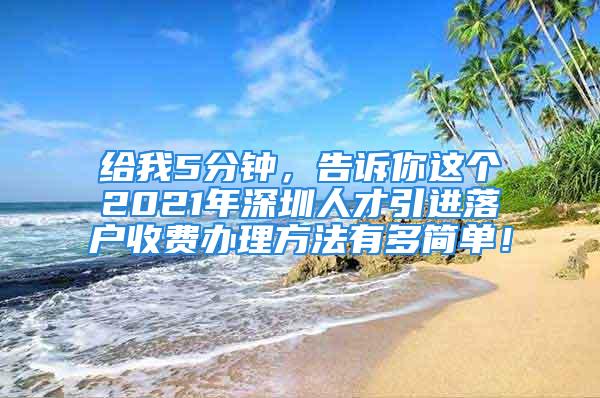 给我5分钟，告诉你这个2021年深圳人才引进落户收费办理方法有多简单！